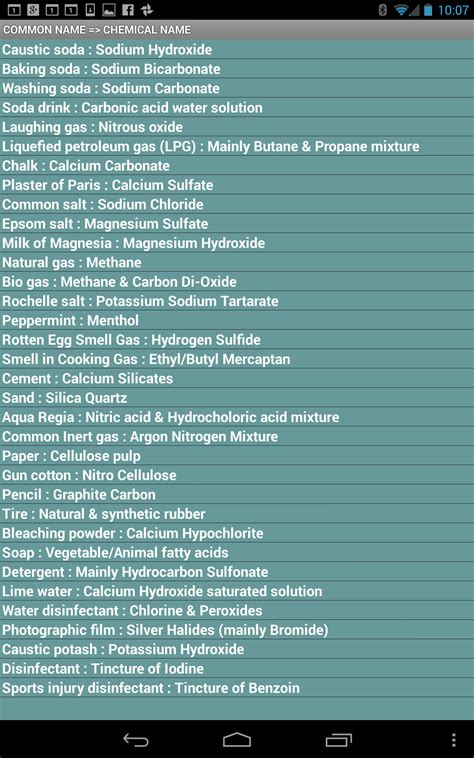 10:07

COMMON NAME => CHEMICAL NAME

Caustic soda : Sodium Hydroxide
Baking soda : Sodium Bicarbonate
Washing soda : Sodium Carbonate
Soda drink : Carbonic acid water solution
Laughing gas : Nitrous oxide
Liquefied petroleum gas (LPG) : Mainly Butane & Propane mixture
Chalk : Calcium Carbonate
Plaster of Paris : Calcium Sulfate
Common salt : Sodium Chloride
Epsom salt : Magnesium Sulfate
Milk of Magnesia : Magnesium Hydroxide
Natural gas : Methane
Bio gas : Methane & Carbon Di-Oxide
Rochelle salt : Potassium Sodium Tartarate
Peppermint : Menthol
Rotten Egg Smell Gas : Hydrogen Sulfide
Smell in Cooking Gas : Ethyl/Butyl Mercaptan
Cement : Calcium Silicates
Sand : Silica Quartz
Aqua Regia : Nitric acid & Hydrocholoric acid mixture
Common Inert gas : Argon Nitrogen Mixture
Paper : Cellulose pulp
Gun cotton : Nitro Cellulose
Pencil : Graphite Carbon
Tire : Natural & synthetic rubber
Bleaching powder : Calcium Hypochlorite
Soap : Vegetable/Animal fatty acids
Detergent : Mainly Hydrocarbon Sulfonate
Lime water : Calcium Hydroxide saturated solution
Water disinfectant : Chlorine & Peroxides
Photographic film : Silver Halides (mainly Bromide)
Caustic potash : Potassium Hydroxide
Disinfectant : Tincture of Iodine
Sports injury disinfectant : Tincture of Benzoin